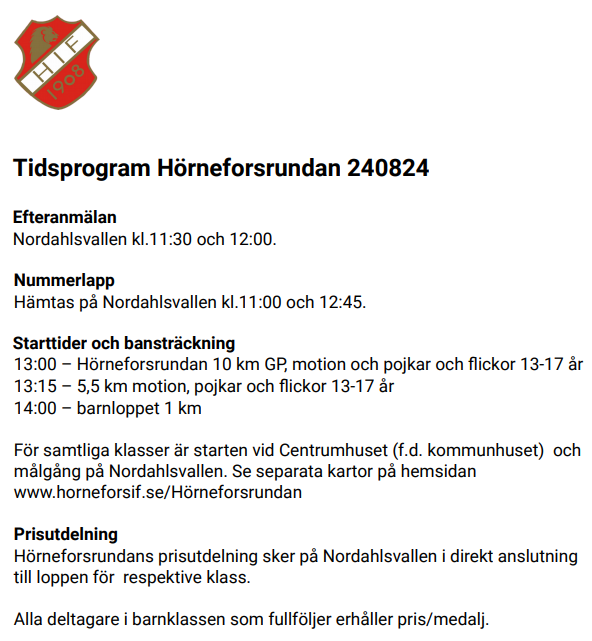 HIF
1908

Tidsprogram Hörneforsrundan 240824

Efteranmälan
Nordahlsvallen kl.11:30 och 12:00.

Nummerlapp
Hämtas på Nordahlsvallen kl.11:00 och 12:45.

Starttider och bansträckning
13:00 – Hörneforsrundan 10 km GP, motion och pojkar och flickor 13-17 år
13:15 – 5,5 km motion, pojkar och flickor 13-17 år
14:00 – barnloppet 1 km

För samtliga klasser är starten vid Centrumhuset (f.d. kommunhuset) och målgång på Nordahlsvallen. Se separata kartor på hemsidan www.horneforsif.se/Hörneforsrundan

Prisutdelning
Hörneforsrundans prisutdelning sker på Nordahlsvallen i direkt anslutning till loppen för respektive klass.

Alla deltagare i barnklassen som fullföljer erhåller pris/medalj.